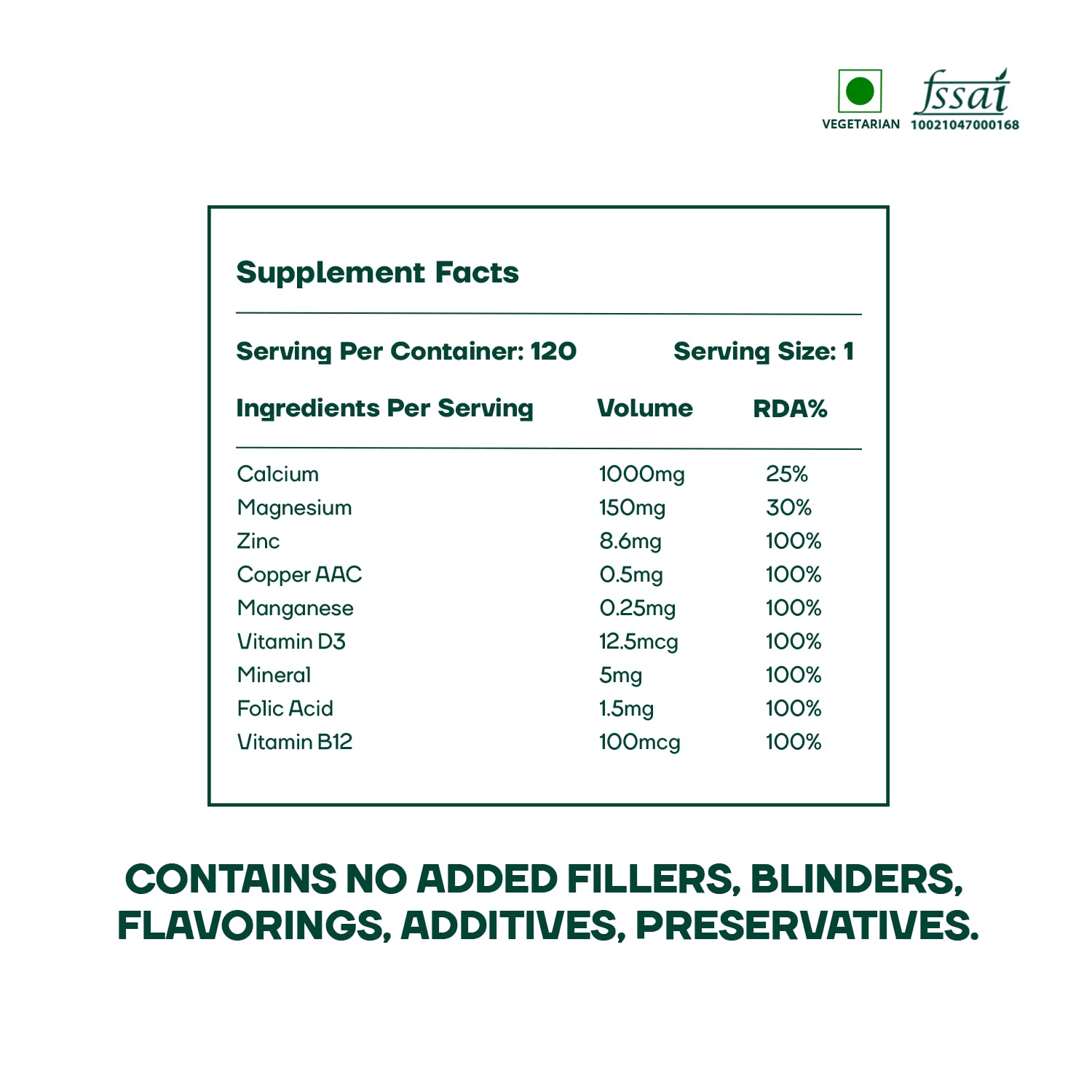 VEGETARIAN

fssai
10021047000168

Supplement Facts

Serving Per Container: 120 Serving Size: 1

| Ingredients Per Serving | Volume | RDA% |
|---|---|---|
| Calcium | 1000mg | 25% |
| Magnesium | 150mg | 30% |
| Zinc | 8.6mg | 100% |
| Copper AAC | 0.5mg | 100% |
| Manganese | 0.25mg | 100% |
| Vitamin D3 | 12.5mcg | 100% |
| Mineral | 5mg | 100% |
| Folic Acid | 1.5mg | 100% |
| Vitamin B12 | 100mcg | 100% |

CONTAINS NO ADDED FILLERS, BLINDERS, FLAVORINGS, ADDITIVES, PRESERVATIVES.